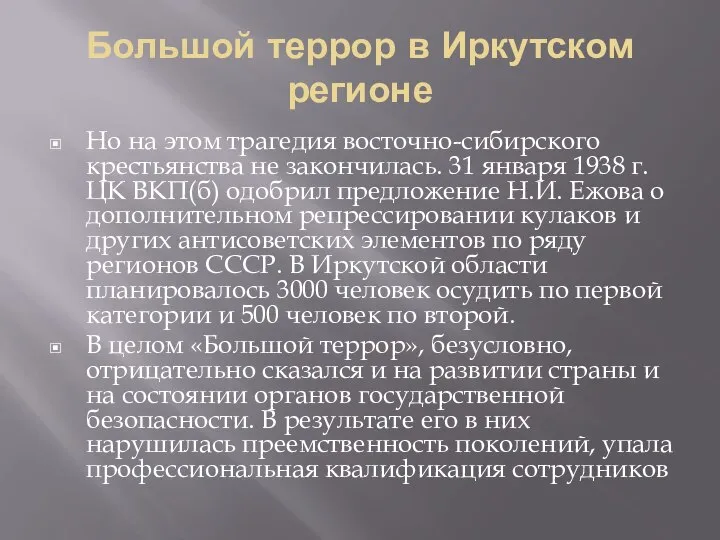 Большой террор в Иркутском регионе

Но на этом трагедия восточно-сибирского крестьянства не закончилась. 31 января 1938 г. ЦК ВКП(б) одобрил предложение Н.И. Ежова о дополнительном репрессировании кулаков и других антисоветских элементов по ряду регионов СССР. В Иркутской области планировалось 3000 человек осудить по первой категории и 500 человек по второй.

В целом «Большой террор», безусловно, отрицательно сказался и на развитии страны и на состоянии органов государственной безопасности. В результате его в них нарушилась преемственность поколений, упала профессиональная квалификация сотрудников